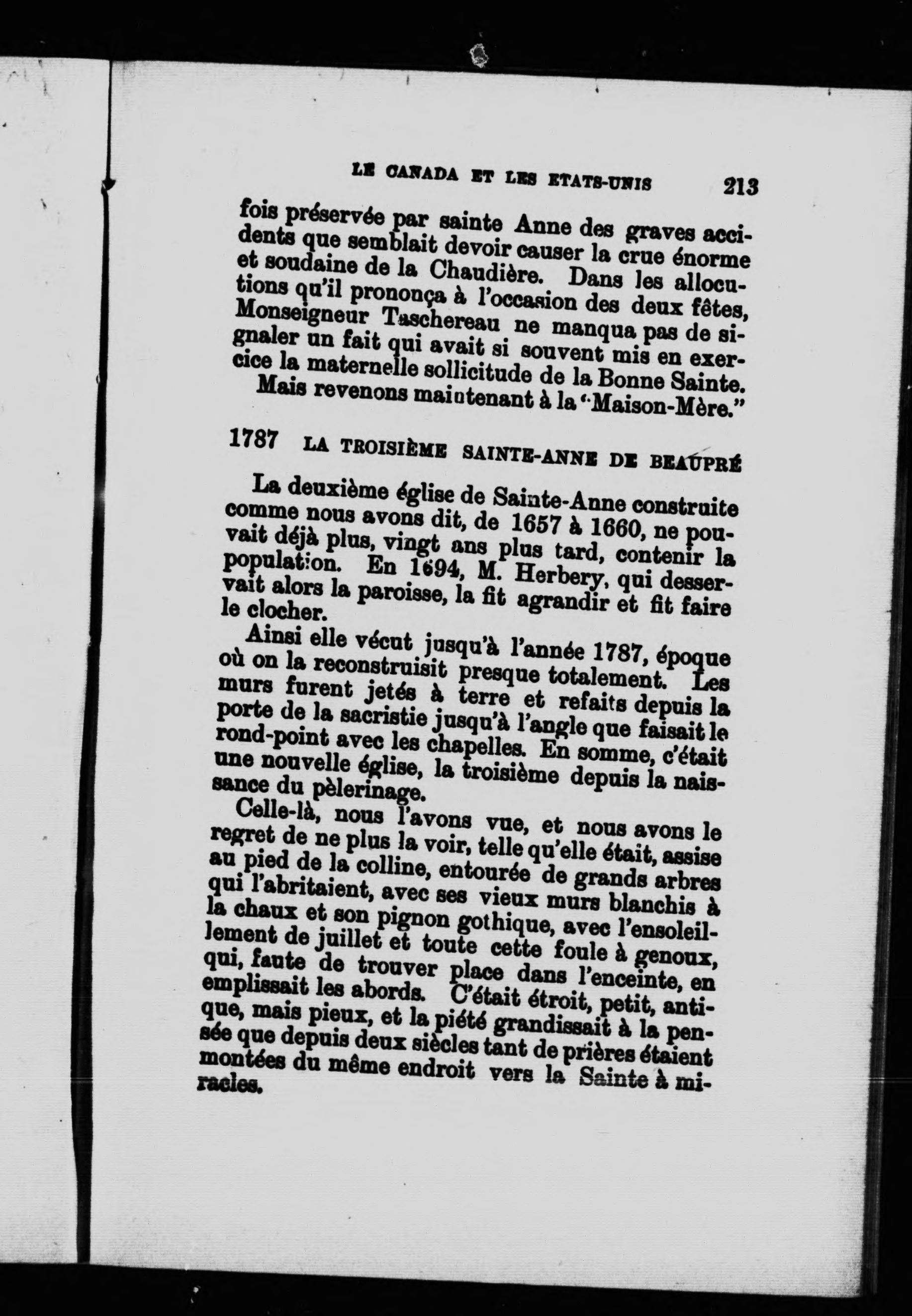 LE CANADA ET LES ETATS-UNIS 213

fois préservée par sainte Anne des graves accidents que semblait devoir causer la crue énorme et soudaine de la Chaudière. Dans les allocutions qu'il prononça à l'occasion des deux fêtes, Monseigneur Taschereau ne manqua pas de signaler un fait qui avait si souvent mis en exercice la maternelle sollicitude de la Bonne Sainte.

Mais revenons maintenant à la "Maison-Mère."

1787 LA TROISIÈME SAINTE-ANNE DE BEAUPRÉ

La deuxième église de Sainte-Anne construite comme nous avons dit, de 1657 à 1660, ne pouvait déjà plus, vingt ans plus tard, contenir la population. En 1694, M. Herbery, qui desservait alors la paroisse, la fit agrandir et fit faire le clocher.

Ainsi elle vécut jusqu'à l'année 1787, époque où on la reconstruisit presque totalement. Les murs furent jetés à terre et refaits depuis la porte de la sacristie jusqu'à l'angle que faisait le rond-point avec les chapelles. En somme, c'était une nouvelle église, la troisième depuis la naissance du pèlerinage.

Celle-là, nous l'avons vue, et nous avons le regret de ne plus la voir, telle qu'elle était, assise au pied de la colline, entourée de grands arbres qui l'abritaient, avec ses vieux murs blanchis à la chaux et son pignon gothique, avec l'ensoleillement de juillet et toute cette foule à genoux, qui, faute de trouver place dans l'enceinte, en emplissait les abords. C'était étroit, petit, antique, mais pieux, et la piété grandissait à la pensée que depuis deux siècles tant de prières étaient montées du même endroit vers la Sainte à miracles.